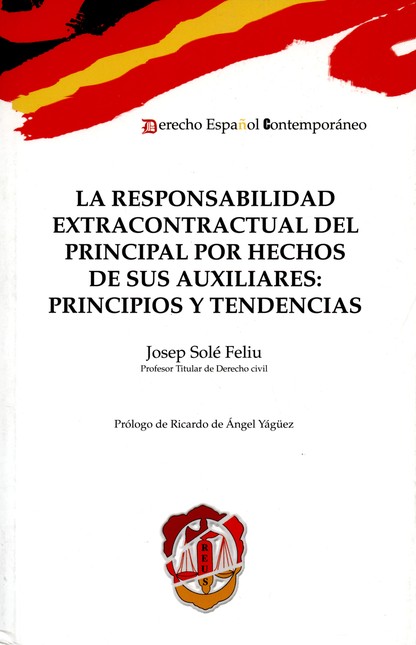 Derecho Español Contemporáneo

LA RESPONSABILIDAD EXTRACONTRACTUAL DEL PRINCIPAL POR HECHOS DE SUS AUXILIARES: PRINCIPIOS Y TENDENCIAS

Josep Solé Feliu
Profesor Titular de Derecho civil

Prólogo de Ricardo de Ángel Yágüez

REUS